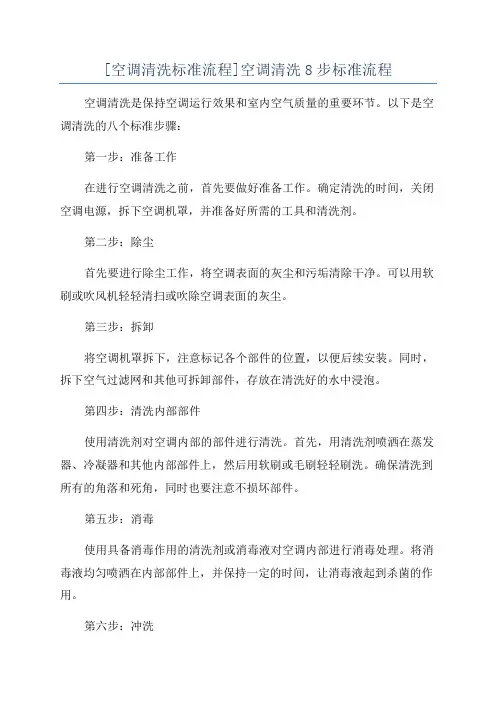 [空调清洗标准流程]空调清洗 8 步标准流程

空调清洗是保持空调运行效果和室内空气质量的重要环节。以下是空调清洗的八个标准步骤：

第一步：准备工作

在进行空调清洗之前，首先要做好准备工作。确定清洗的时间，关闭空调电源，拆下空调机罩，并准备好所需的工具和清洗剂。

第二步：除尘

首先要进行除尘工作，将空调表面的灰尘和污垢清除干净。可以用软刷或吹风机轻轻清扫或吹除空调表面的灰尘。

第三步：拆卸

将空调机罩拆下，注意标记各个部件的位置，以便后续安装。同时，拆下空气过滤网和其他可拆卸部件，存放在清洗好的水中浸泡。

第四步：清洗内部部件

使用清洗剂对空调内部的部件进行清洗。首先，用清洗剂喷洒在蒸发器、冷凝器和其他内部部件上，然后用软刷或毛刷轻轻刷洗。确保清洗到所有的角落和死角，同时也要注意不损坏部件。

第五步：消毒

使用具备消毒作用的清洗剂或消毒液对空调内部进行消毒处理。将消毒液均匀喷洒在内部部件上，并保持一定的时间，让消毒液起到杀菌的作用。

第六步：冲洗